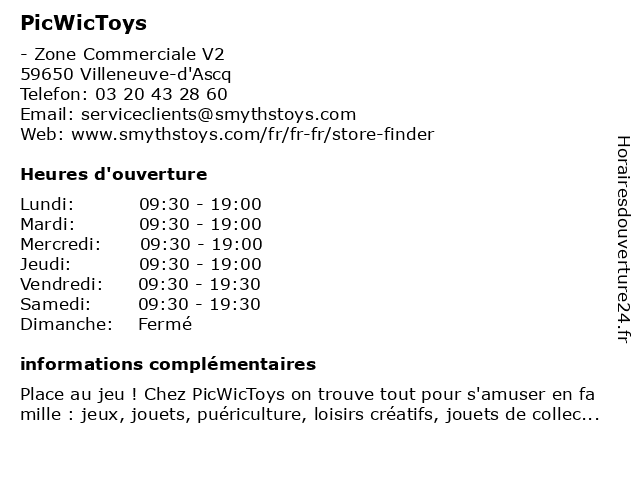 PicWicToys

- Zone Commerciale V2
59650 Villeneuve-d'Ascq
Telefon: 03 20 43 28 60
Email: serviceclients@smythstoys.com
Web: www.smythstoys.com/fr/fr-fr/store-finder

Heures d'ouverture

| | |
|---|---|
| Lundi: | 09:30 - 19:00 |
| Mardi: | 09:30 - 19:00 |
| Mercredi: | 09:30 - 19:00 |
| Jeudi: | 09:30 - 19:00 |
| Vendredi: | 09:30 - 19:30 |
| Samedi: | 09:30 - 19:30 |
| Dimanche: | Fermé |

informations complémentaires

Place au jeu ! Chez PicWicToys on trouve tout pour s'amuser en fa mille : jeux, jouets, puériculture, loisirs créatifs, jouets de collec...

Horairesdouverture24.fr